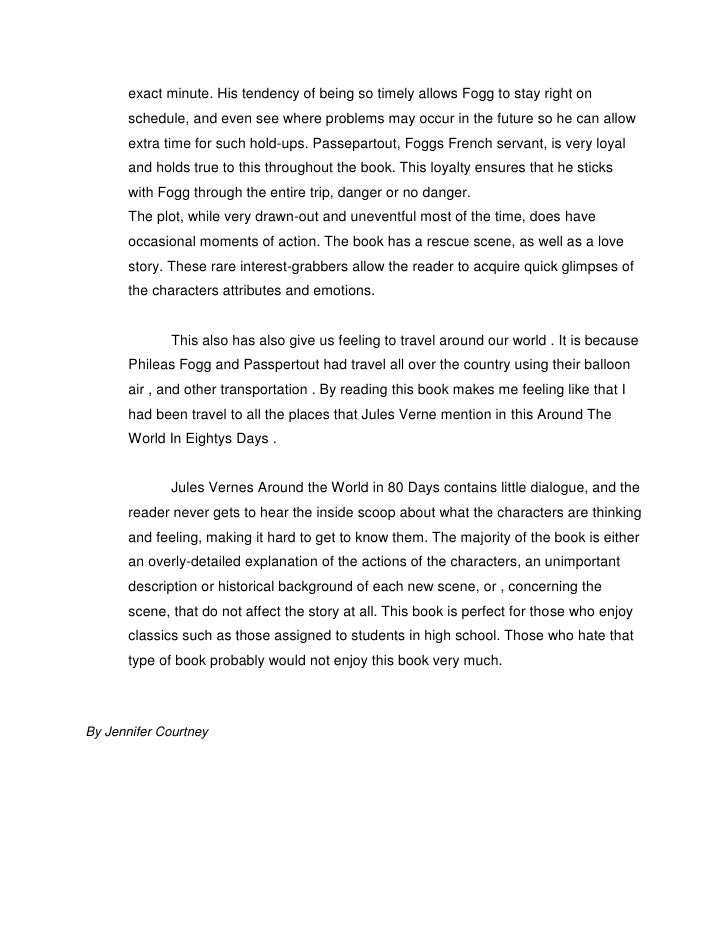 exact minute. His tendency of being so timely allows Fogg to stay right on schedule, and even see where problems may occur in the future so he can allow extra time for such hold-ups. Passepartout, Foggs French servant, is very loyal and holds true to this throughout the book. This loyalty ensures that he sticks with Fogg through the entire trip, danger or no danger.
The plot, while very drawn-out and uneventful most of the time, does have occasional moments of action. The book has a rescue scene, as well as a love story. These rare interest-grabbers allow the reader to acquire quick glimpses of the characters attributes and emotions.

This also has also give us feeling to travel around our world . It is because Phileas Fogg and Passpertout had travel all over the country using their balloon air , and other transportation . By reading this book makes me feeling like that I had been travel to all the places that Jules Verne mention in this Around The World In Eightys Days .

Jules Vernes Around the World in 80 Days contains little dialogue, and the reader never gets to hear the inside scoop about what the characters are thinking and feeling, making it hard to get to know them. The majority of the book is either an overly-detailed explanation of the actions of the characters, an unimportant description or historical background of each new scene, or , concerning the scene, that do not affect the story at all. This book is perfect for those who enjoy classics such as those assigned to students in high school. Those who hate that type of book probably would not enjoy this book very much.

By Jennifer Courtney